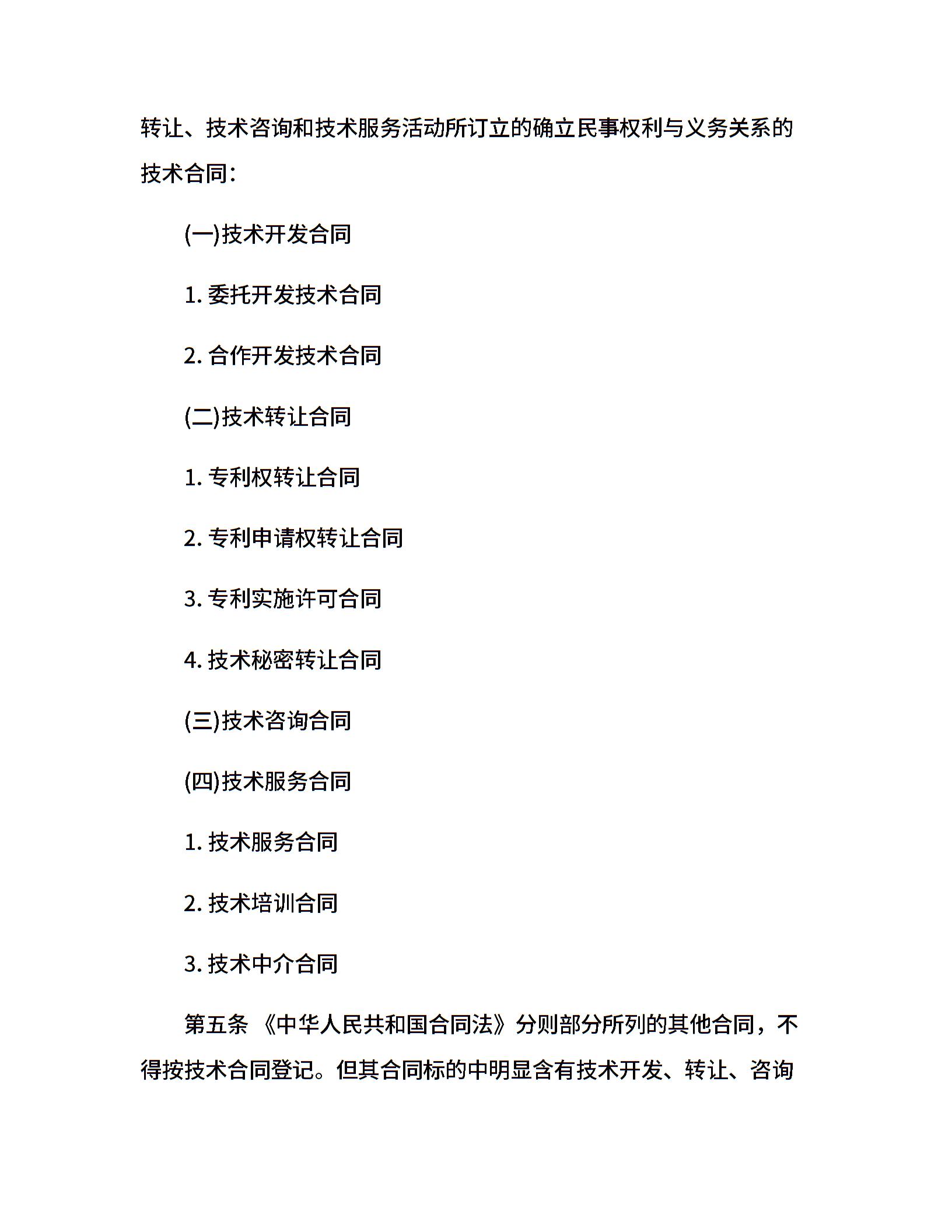 转让、技术咨询和技术服务活动所订立的确立民事权利与义务关系的技术合同：

(一)技术开发合同

1. 委托开发技术合同

2. 合作开发技术合同

(二)技术转让合同

1. 专利权转让合同

2. 专利申请权转让合同

3. 专利实施许可合同

4. 技术秘密转让合同

(三)技术咨询合同

(四)技术服务合同

1. 技术服务合同

2. 技术培训合同

3. 技术中介合同

第五条 《中华人民共和国合同法》分则部分所列的其他合同，不得按技术合同登记。但其合同标的中明显含有技术开发、转让、咨询